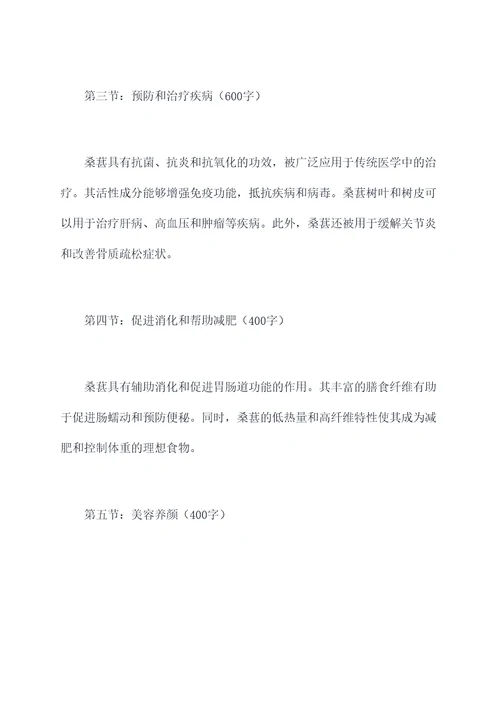 第三节：预防和治疗疾病（600字）

桑葚具有抗菌、抗炎和抗氧化的功效，被广泛应用于传统医学中的治疗。其活性成分能够增强免疫功能，抵抗疾病和病毒。桑葚树叶和树皮可以用于治疗肝病、高血压和肿瘤等疾病。此外，桑葚还被用于缓解关节炎和改善骨质疏松症状。

第四节：促进消化和帮助减肥（400字）

桑葚具有辅助消化和促进胃肠道功能的作用。其丰富的膳食纤维有助于促进肠蠕动和预防便秘。同时，桑葚的低热量和高纤维特性使其成为减肥和控制体重的理想食物。

第五节：美容养颜（400字）